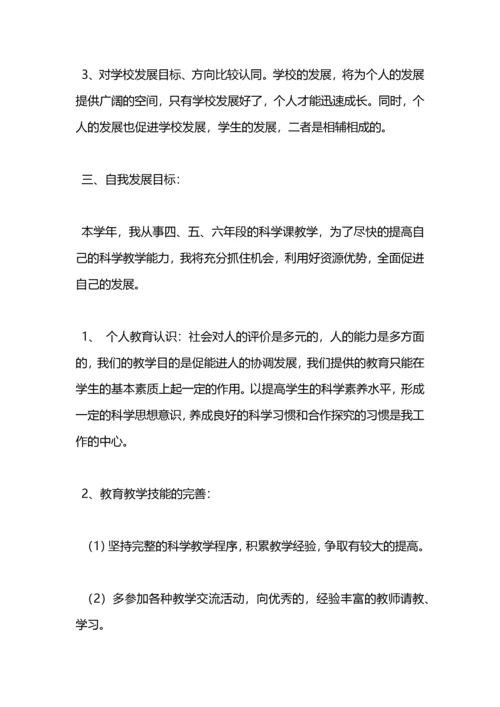 3、对学校发展目标、方向比较认同。学校的发展，将为个人的发展提供广阔的空间，只有学校发展好了，个人才能迅速成长。同时，个人的发展也促进学校发展，学生的发展，二者是相辅相成的。

三、自我发展目标：

本学年，我从事四、五、六年段的科学课教学，为了尽快的提高自己的科学教学能力，我将充分抓住机会，利用好资源优势，全面促进自己的发展。

1、 个人教育认识：社会对人的评价是多元的，人的能力是多方面的，我们的教学目的是促能进人的协调发展，我们提供的教育只能在学生的基本素质上起一定的作用。以提高学生的科学素养水平，形成一定的科学思想意识，养成良好的科学习惯和合作探究的习惯是我工作的中心。

2、教育教学技能的完善：

（1）坚持完整的科学教学程序，积累教学经验，争取有较大的提高。

（2）多参加各种教学交流活动，向优秀的，经验丰富的教师请教、学习。